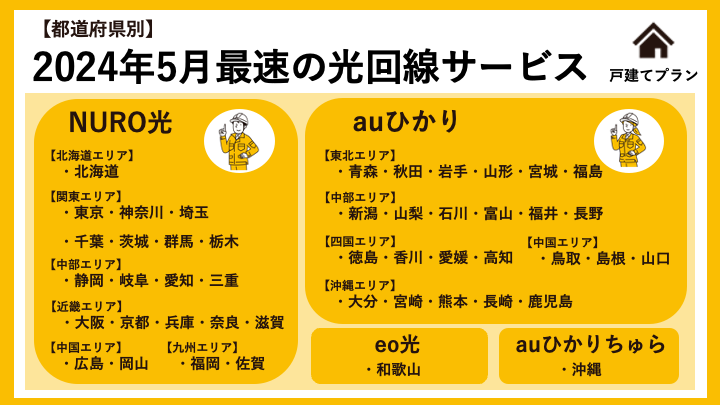 【都道府県別】
2024年5月最速の光回線サービス

戸建てプラン

NURO光

【北海道エリア】
・北海道

【関東エリア】
・東京・神奈川・埼玉
・千葉・茨城・群馬・栃木

【中部エリア】
・静岡・岐阜・愛知・三重

【近畿エリア】
・大阪・京都・兵庫・奈良・滋賀

【中国エリア】
・広島・岡山

【九州エリア】
・福岡・佐賀

auひかり

【東北エリア】
・青森・秋田・岩手・山形・宮城・福島

【中部エリア】
・新潟・山梨・石川・富山・福井・長野

【四国エリア】
・徳島・香川・愛媛・高知

【中国エリア】
・鳥取・島根・山口

【沖縄エリア】
・大分・宮崎・熊本・長崎・鹿児島

eo光
・和歌山

auひかりちゅら
・沖縄